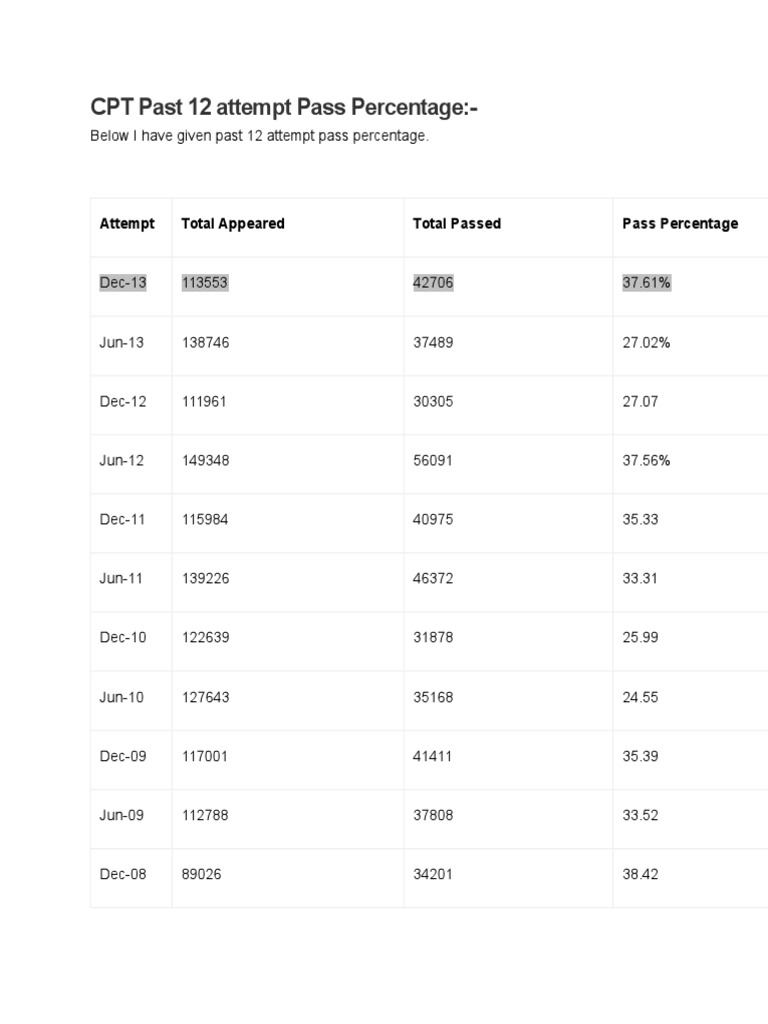 CPT Past 12 attempt Pass Percentage:-

Below I have given past 12 attempt pass percentage.

| Attempt | Total Appeared | Total Passed | Pass Percentage |
|---|---|---|---|
| Dec-13 | 113553 | 42706 | 37.61% |
| Jun-13 | 138746 | 37489 | 27.02% |
| Dec-12 | 111961 | 30305 | 27.07 |
| Jun-12 | 149348 | 56091 | 37.56% |
| Dec-11 | 115984 | 40975 | 35.33 |
| Jun-11 | 139226 | 46372 | 33.31 |
| Dec-10 | 122639 | 31878 | 25.99 |
| Jun-10 | 127643 | 35168 | 24.55 |
| Dec-09 | 117001 | 41411 | 35.39 |
| Jun-09 | 112788 | 37808 | 33.52 |
| Dec-08 | 89026 | 34201 | 38.42 |